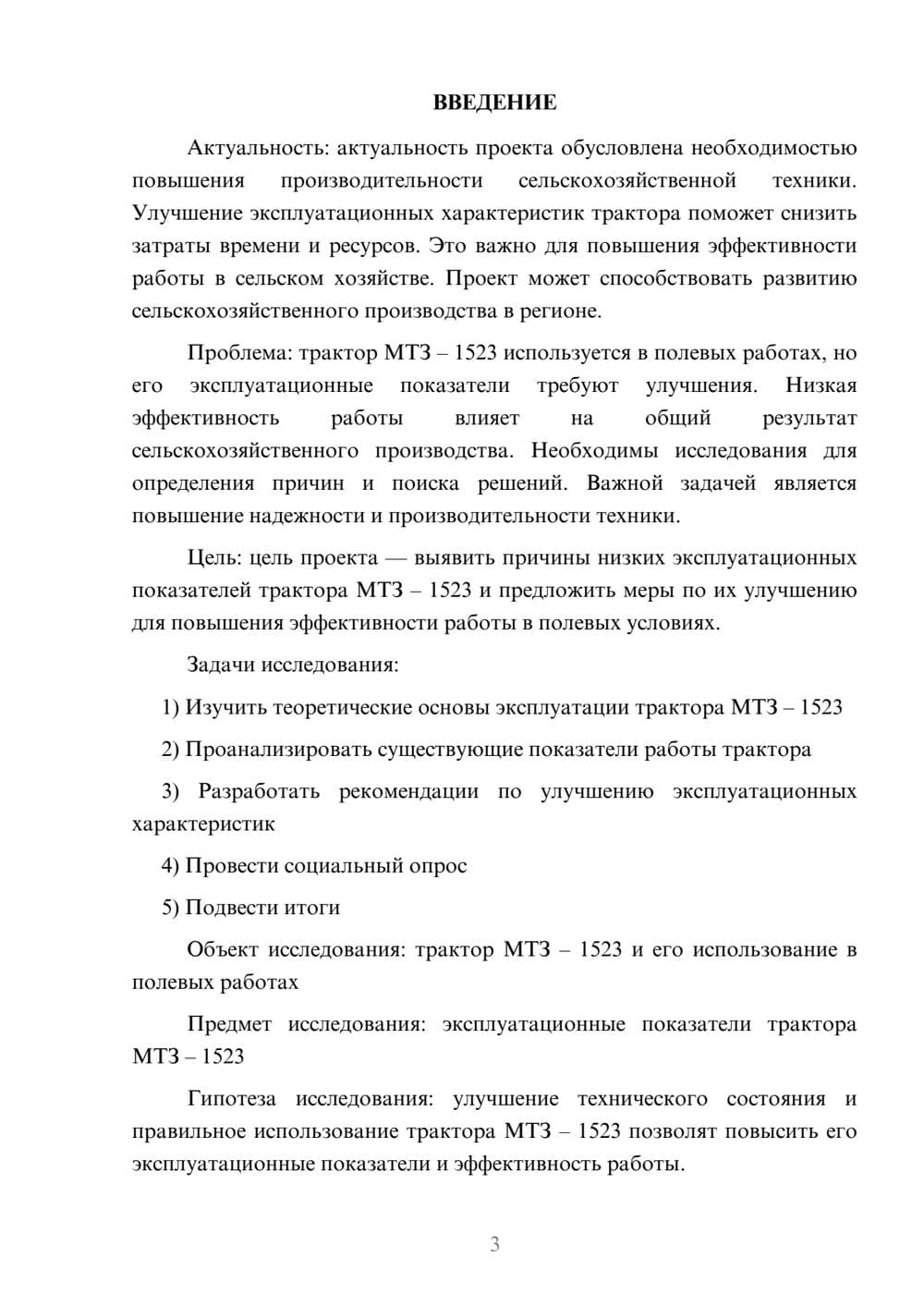 ВВЕДЕНИЕ

Актуальность: актуальность проекта обусловлена необходимостью повышения производительности сельскохозяйственной техники. Улучшение эксплуатационных характеристик трактора поможет снизить затраты времени и ресурсов. Это важно для повышения эффективности работы в сельском хозяйстве. Проект может способствовать развитию сельскохозяйственного производства в регионе.

Проблема: трактор МТЗ – 1523 используется в полевых работах, но его эксплуатационные показатели требуют улучшения. Низкая эффективность работы влияет на общий результат сельскохозяйственного производства. Необходимы исследования для определения причин и поиска решений. Важной задачей является повышение надежности и производительности техники.

Цель: цель проекта — выявить причины низких эксплуатационных показателей трактора МТЗ – 1523 и предложить меры по их улучшению для повышения эффективности работы в полевых условиях.

Задачи исследования:

1) Изучить теоретические основы эксплуатации трактора МТЗ – 1523

2) Проанализировать существующие показатели работы трактора

3) Разработать рекомендации по улучшению эксплуатационных характеристик

4) Провести социальный опрос

5) Подвести итоги

Объект исследования: трактор МТЗ – 1523 и его использование в полевых работах

Предмет исследования: эксплуатационные показатели трактора МТЗ – 1523

Гипотеза исследования: улучшение технического состояния и правильное использование трактора МТЗ – 1523 позволят повысить его эксплуатационные показатели и эффективность работы.

3